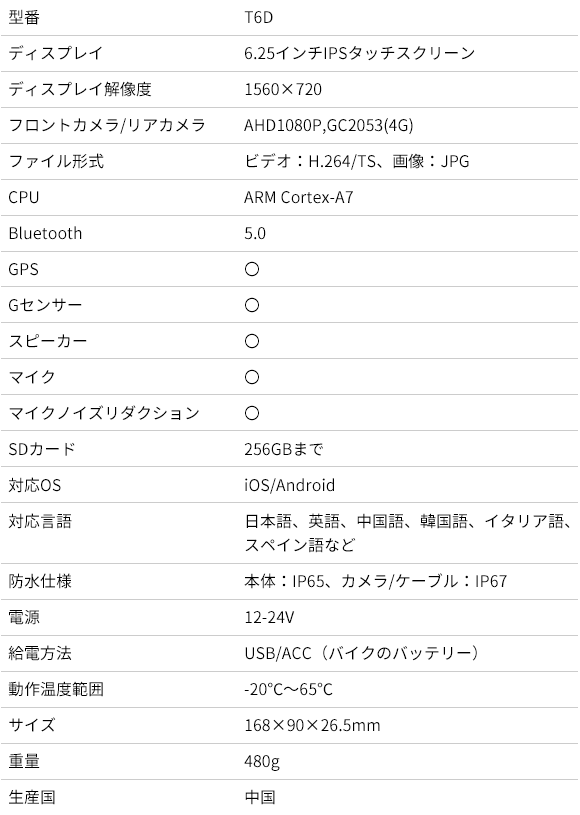 | 型番 | T6D |
|---|---|
| ディスプレイ | 6.25インチIPSタッチスクリーン |
| ディスプレイ解像度 | 1560×720 |
| フロントカメラ/リアカメラ | AHD1080P,GC2053(4G) |
| ファイル形式 | ビデオ：H.264/TS、画像：JPG |
| CPU | ARM Cortex-A7 |
| Bluetooth | 5.0 |
| GPS | ○ |
| Gセンサー | ○ |
| スピーカー | ○ |
| マイク | ○ |
| マイクノイズリダクション | ○ |
| SDカード | 256GBまで |
| 対応OS | iOS/Android |
| 対応言語 | 日本語、英語、中国語、韓国語、イタリア語、スペイン語など |
| 防水仕様 | 本体：IP65、カメラ/ケーブル：IP67 |
| 電源 | 12-24V |
| 給電方法 | USB/ACC（バイクのバッテリー） |
| 動作温度範囲 | -20°C～65°C |
| サイズ | 168×90×26.5mm |
| 重量 | 480g |
| 生産国 | 中国 |